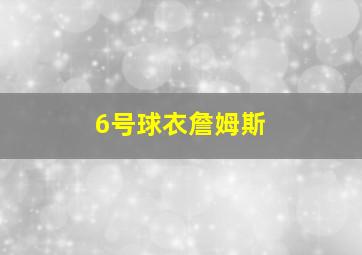 6号球衣詹姆斯